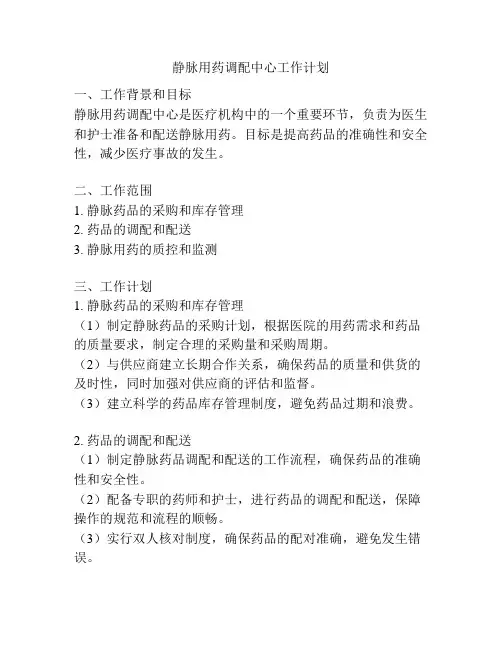 静脉用药调配中心工作计划

一、工作背景和目标
静脉用药调配中心是医疗机构中的一个重要环节，负责为医生和护士准备和配送静脉用药。目标是提高药品的准确性和安全性，减少医疗事故的发生。

二、工作范围
1. 静脉药品的采购和库存管理
2. 药品的调配和配送
3. 静脉用药的质控和监测

三、工作计划
1. 静脉药品的采购和库存管理
（1）制定静脉药品的采购计划，根据医院的用药需求和药品的质量要求，制定合理的采购量和采购周期。
（2）与供应商建立长期合作关系，确保药品的质量和供货的及时性，同时加强对供应商的评估和监督。
（3）建立科学的药品库存管理制度，避免药品过期和浪费。

2. 药品的调配和配送
（1）制定静脉药品调配和配送的工作流程，确保药品的准确性和安全性。
（2）配备专职的药师和护士，进行药品的调配和配送，保障操作的规范和流程的顺畅。
（3）实行双人核对制度，确保药品的配对准确，避免发生错误。